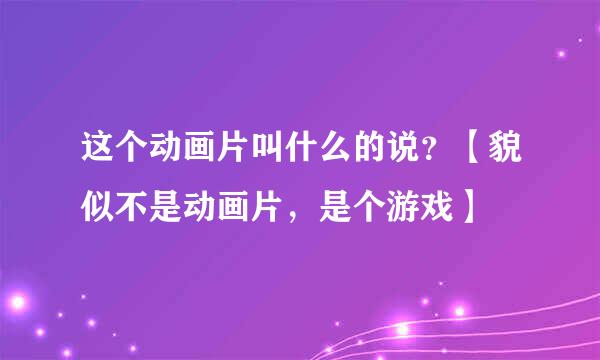 这个动画片叫什么的说？【貌似不是动画片，是个游戏】